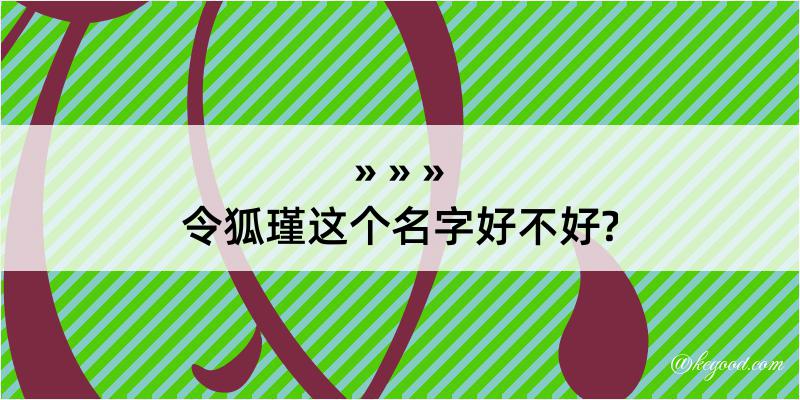 » » »
令狐瑾这个名字好不好?

@kegood.com